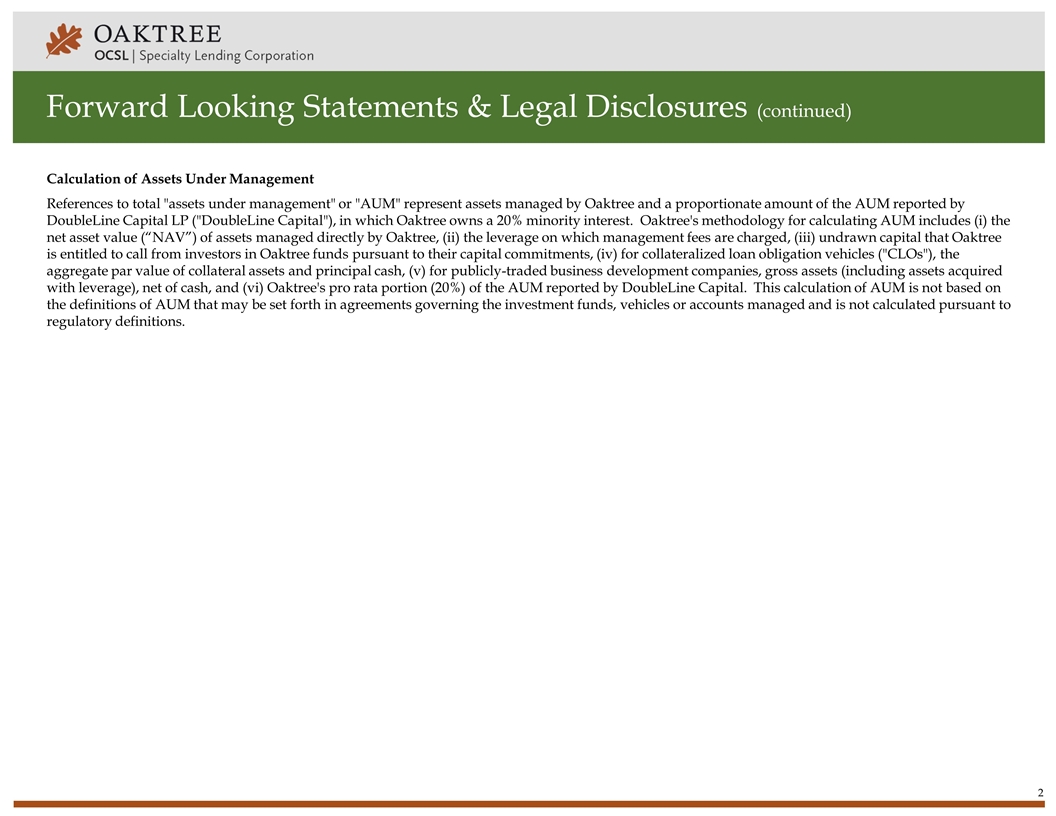 OAKTREE
OCSL | Specialty Lending Corporation

Forward Looking Statements & Legal Disclosures (continued)

Calculation of Assets Under Management

References to total "assets under management" or "AUM" represent assets managed by Oaktree and a proportionate amount of the AUM reported by DoubleLine Capital LP ("DoubleLine Capital"), in which Oaktree owns a 20% minority interest. Oaktree's methodology for calculating AUM includes (i) the net asset value (“NAV”) of assets managed directly by Oaktree, (ii) the leverage on which management fees are charged, (iii) undrawn capital that Oaktree is entitled to call from investors in Oaktree funds pursuant to their capital commitments, (iv) for collateralized loan obligation vehicles ("CLOs"), the aggregate par value of collateral assets and principal cash, (v) for publicly-traded business development companies, gross assets (including assets acquired with leverage), net of cash, and (vi) Oaktree's pro rata portion (20%) of the AUM reported by DoubleLine Capital. This calculation of AUM is not based on the definitions of AUM that may be set forth in agreements governing the investment funds, vehicles or accounts managed and is not calculated pursuant to regulatory definitions.

2